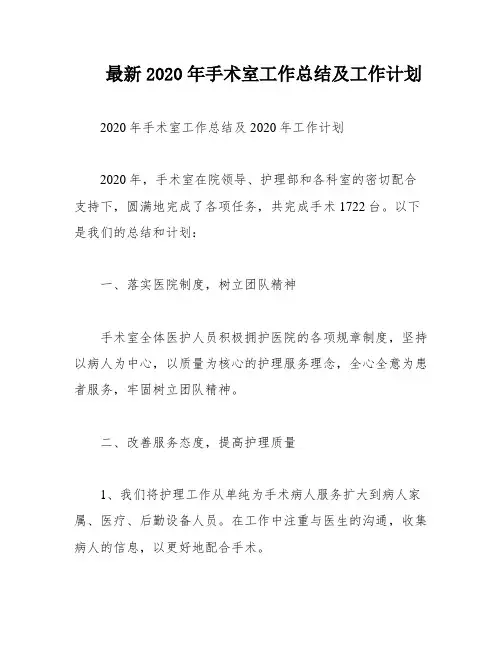 最新2020年手术室工作总结及工作计划

2020年手术室工作总结及2020年工作计划

2020年，手术室在院领导、护理部和各科室的密切配合支持下，圆满地完成了各项任务，共完成手术1722台。以下是我们的总结和计划：

一、落实医院制度，树立团队精神

手术室全体医护人员积极拥护医院的各项规章制度，坚持以病人为中心，以质量为核心的护理服务理念，全心全意为患者服务，牢固树立团队精神。

二、改善服务态度，提高护理质量

1、我们将护理工作从单纯为手术病人服务扩大到病人家属、医疗、后勤设备人员。在工作中注重与医生的沟通，收集病人的信息，以更好地配合手术。